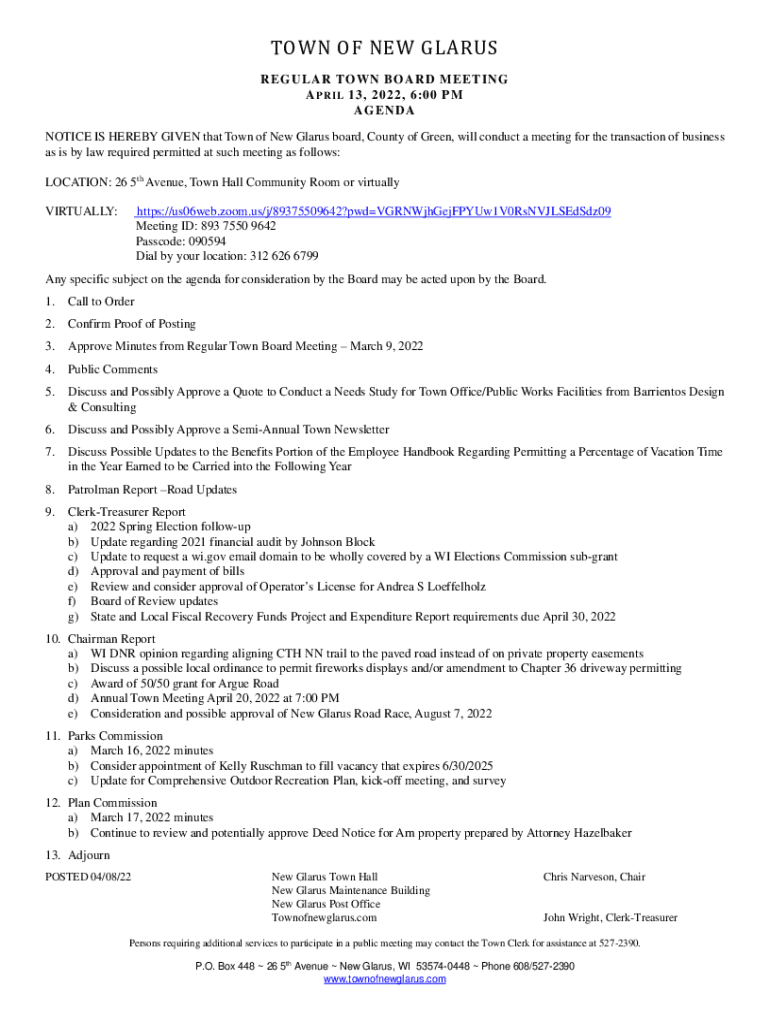 TOWN OF NEW GLARUS

REGULAR TOWN BOARD MEETING
APRIL 13, 2022, 6:00 PM
AGENDA

NOTICE IS HEREBY GIVEN that Town of New Glarus board, County of Green, will conduct a meeting for the transaction of business as is by law required permitted at such meeting as follows:

LOCATION: 26 5$^{th}$ Avenue, Town Hall Community Room or virtually

VIRTUALLY: https://us06web.zoom.us/j/89375509642?pwd=VGRNWjhGejFPYUw1V0RsNVJLSEdSdz09
Meeting ID: 893 7550 9642
Passcode: 090594
Dial by your location: 312 626 6799

Any specific subject on the agenda for consideration by the Board may be acted upon by the Board.

1. Call to Order

2. Confirm Proof of Posting

3. Approve Minutes from Regular Town Board Meeting – March 9, 2022

4. Public Comments

5. Discuss and Possibly Approve a Quote to Conduct a Needs Study for Town Office/Public Works Facilities from Barrientos Design & Consulting

6. Discuss and Possibly Approve a Semi-Annual Town Newsletter

7. Discuss Possible Updates to the Benefits Portion of the Employee Handbook Regarding Permitting a Percentage of Vacation Time in the Year Earned to be Carried into the Following Year

8. Patrolman Report –Road Updates

9. Clerk-Treasurer Report
a) 2022 Spring Election follow-up
b) Update regarding 2021 financial audit by Johnson Block
c) Update to request a wi.gov email domain to be wholly covered by a WI Elections Commission sub-grant
d) Approval and payment of bills
e) Review and consider approval of Operator's License for Andrea S Loeffelholz
f) Board of Review updates
g) State and Local Fiscal Recovery Funds Project and Expenditure Report requirements due April 30, 2022

10. Chairman Report
a) WI DNR opinion regarding aligning CTH NN trail to the paved road instead of on private property easements
b) Discuss a possible local ordinance to permit fireworks displays and/or amendment to Chapter 36 driveway permitting
c) Award of 50/50 grant for Argue Road
d) Annual Town Meeting April 20, 2022 at 7:00 PM
e) Consideration and possible approval of New Glarus Road Race, August 7, 2022

11. Parks Commission
a) March 16, 2022 minutes
b) Consider appointment of Kelly Ruschman to fill vacancy that expires 6/30/2025
c) Update for Comprehensive Outdoor Recreation Plan, kick-off meeting, and survey

12. Plan Commission
a) March 17, 2022 minutes
b) Continue to review and potentially approve Deed Notice for Arn property prepared by Attorney Hazelbaker

13. Adjourn

POSTED 04/08/22

New Glarus Town Hall
New Glarus Maintenance Building
New Glarus Post Office
Townofnewglarus.com

Chris Narveson, Chair

John Wright, Clerk-Treasurer

Persons requiring additional services to participate in a public meeting may contact the Town Clerk for assistance at 527-2390.

P.O. Box 448 ~ 26 5$^{th}$ Avenue ~ New Glarus, WI 53574-0448 ~ Phone 608/527-2390
www.townofnewglarus.com